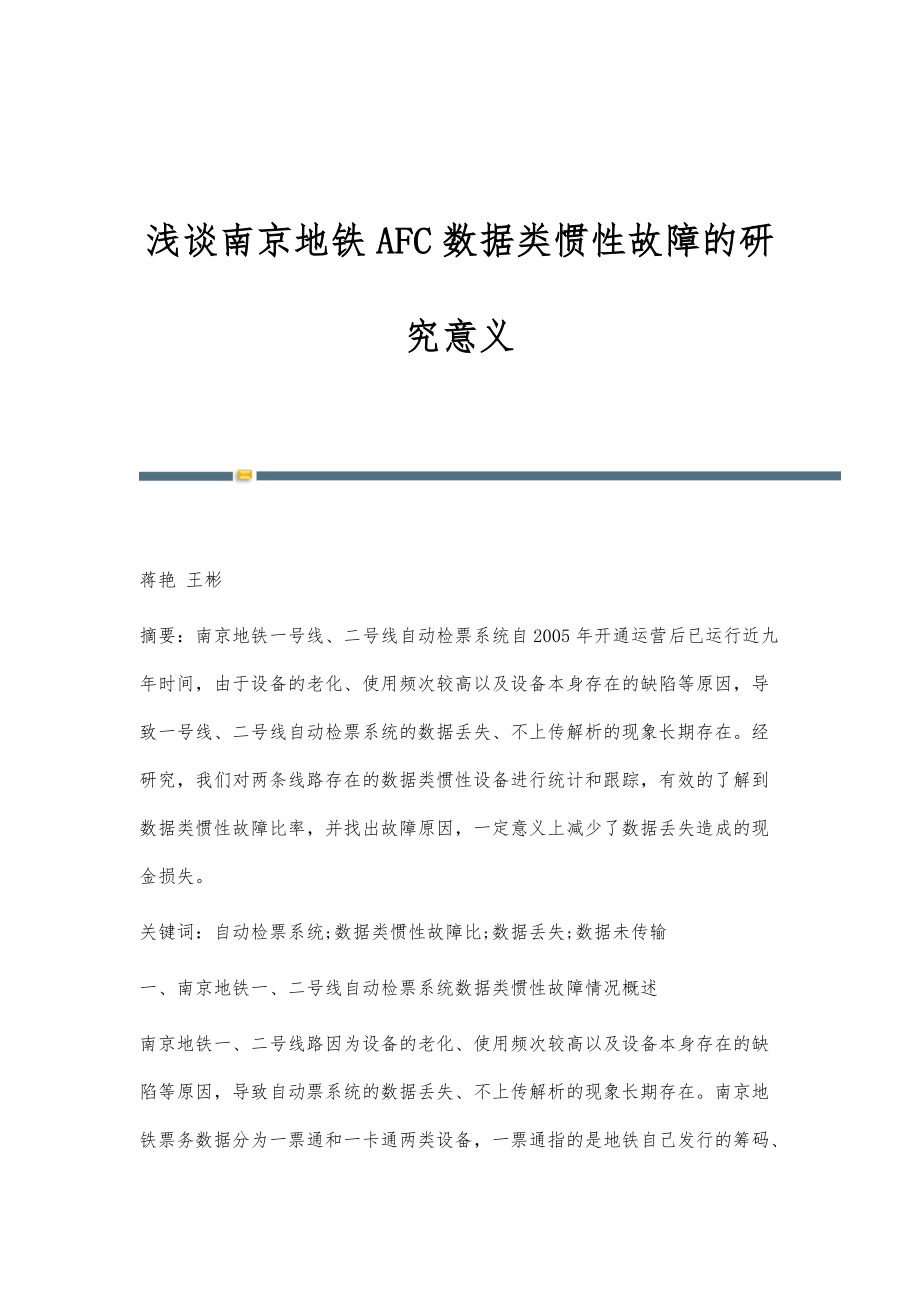 浅谈南京地铁AFC数据类惯性故障的研究意义

蒋艳 王彬

摘要：南京地铁一号线、二号线自动检票系统自2005年开通运营后已运行近九年时间，由于设备的老化、使用频次较高以及设备本身存在的缺陷等原因，导致一号线、二号线自动检票系统的数据丢失、不上传解析的现象长期存在。经研究，我们对两条线路存在的数据类惯性设备进行统计和跟踪，有效的了解到数据类惯性故障比率，并找出故障原因，一定意义上减少了数据丢失造成的现金损失。

关键词：自动检票系统;数据类惯性故障比;数据丢失;数据未传输

一、南京地铁一、二号线自动检票系统数据类惯性故障情况概述

南京地铁一、二号线路因为设备的老化、使用频次较高以及设备本身存在的缺陷等原因，导致自动票系统的数据丢失、不上传解析的现象长期存在。南京地铁票务数据分为一票通和一卡通两类设备，一票通指的是地铁自己发行的筹码、